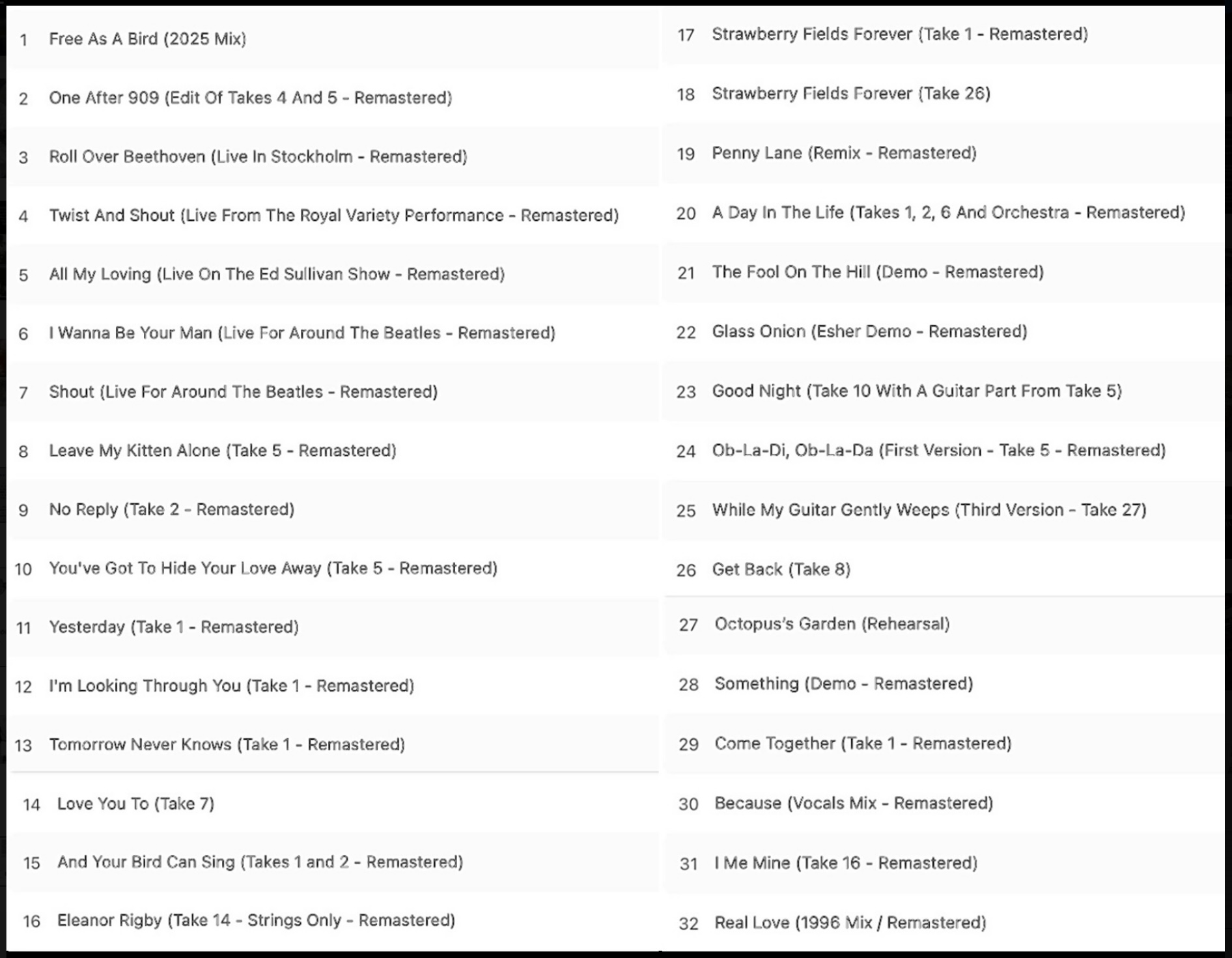 1 Free As A Bird (2025 Mix)

2 One After 909 (Edit Of Takes 4 And 5 - Remastered)

3 Roll Over Beethoven (Live In Stockholm - Remastered)

4 Twist And Shout (Live From The Royal Variety Performance - Remastered)

5 All My Loving (Live On The Ed Sullivan Show - Remastered)

6 I Wanna Be Your Man (Live For Around The Beatles - Remastered)

7 Shout (Live For Around The Beatles - Remastered)

8 Leave My Kitten Alone (Take 5 - Remastered)

9 No Reply (Take 2 - Remastered)

10 You've Got To Hide Your Love Away (Take 5 - Remastered)

11 Yesterday (Take 1 - Remastered)

12 I'm Looking Through You (Take 1 - Remastered)

13 Tomorrow Never Knows (Take 1 - Remastered)

14 Love You To (Take 7)

15 And Your Bird Can Sing (Takes 1 and 2 - Remastered)

16 Eleanor Rigby (Take 14 - Strings Only - Remastered)

17 Strawberry Fields Forever (Take 1 - Remastered)

18 Strawberry Fields Forever (Take 26)

19 Penny Lane (Remix - Remastered)

20 A Day In The Life (Takes 1, 2, 6 And Orchestra - Remastered)

21 The Fool On The Hill (Demo - Remastered)

22 Glass Onion (Esher Demo - Remastered)

23 Good Night (Take 10 With A Guitar Part From Take 5)

24 Ob-La-Di, Ob-La-Da (First Version - Take 5 - Remastered)

25 While My Guitar Gently Weeps (Third Version - Take 27)

26 Get Back (Take 8)

27 Octopus's Garden (Rehearsal)

28 Something (Demo - Remastered)

29 Come Together (Take 1 - Remastered)

30 Because (Vocals Mix - Remastered)

31 I Me Mine (Take 16 - Remastered)

32 Real Love (1996 Mix / Remastered)